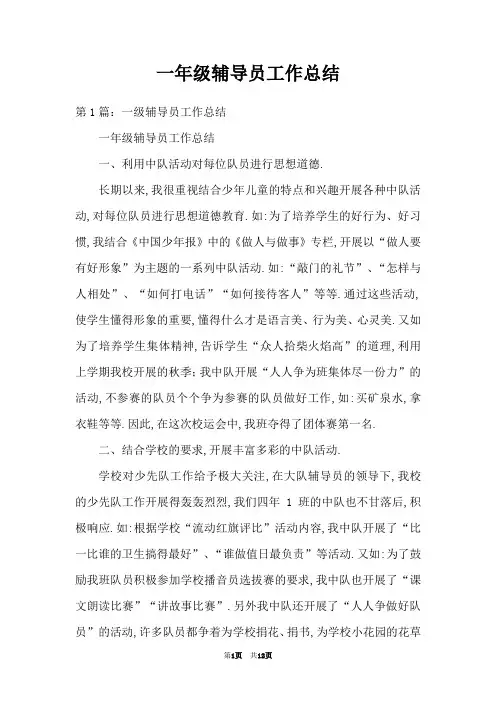 一年级辅导员工作总结

第1篇：一级辅导员工作总结

一年级辅导员工作总结

一、利用中队活动对每位队员进行思想道德.

长期以来,我很重视结合少年儿童的特点和兴趣开展各种中队活动,对每位队员进行思想道德教育.如:为了培养学生的好行为、好习惯,我结合《中国少年报》中的《做人与做事》专栏,开展以“做人要有好形象”为主题的一系列中队活动.如:“敲门的礼节”、“怎样与人相处”、“如何打电话”“如何接待客人”等等.通过这些活动,使学生懂得形象的重要,懂得什么才是语言美、行为美、心灵美.又如为了培养学生集体精神,告诉学生“众人拾柴火焰高”的道理,利用上学期我校开展的秋季:我中队开展“人人争为班集体尽一份力”的活动,不参赛的队员个个争为参赛的队员做好工作,如:买矿泉水,拿衣鞋等等.因此,在这次校运会中,我班夺得了团体赛第一名.

二、结合学校的要求,开展丰富多彩的中队活动.

学校对少先队工作给予极大关注,在大队辅导员的领导下,我校的少先队工作开展得轰轰烈烈,我们四年 1 班的中队也不甘落后,积极响应.如:根据学校“流动红旗评比”活动内容,我中队开展了“比一比谁的卫生搞得最好”、“谁做值日最负责”等活动.又如:为了鼓励我班队员积极参加学校播音员选拔赛的要求,我中队也开展了“课文朗读比赛”“讲故事比赛”.另外我中队还开展了“人人争做好队员”的活动,许多队员都争着为学校捐花、捐书,为学校小花园的花草

第1页 共12页